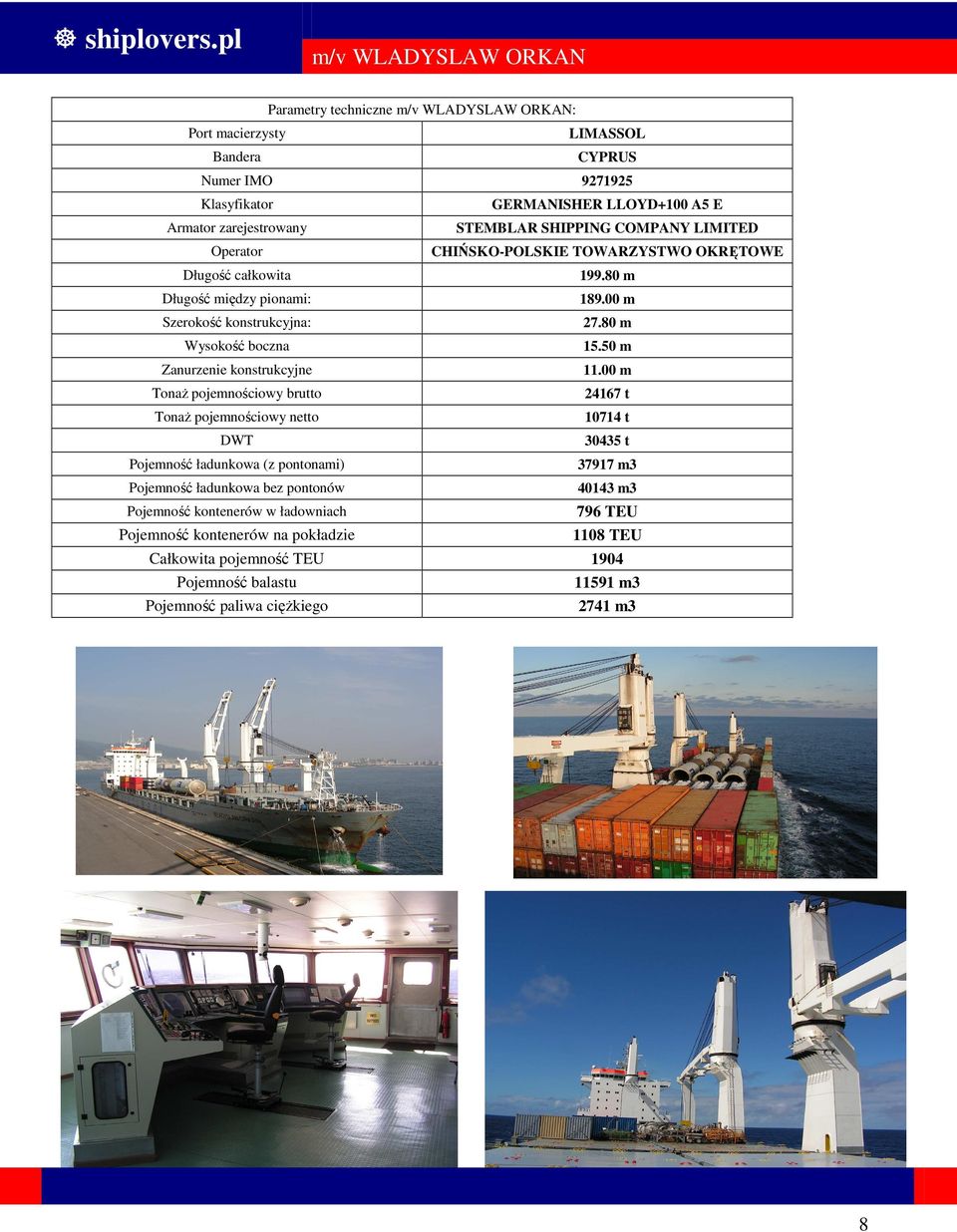 shiplovers.pl

m/v WLADYSLAW ORKAN

| Parametry techniczne m/v WLADYSLAW ORKAN: | |
|---|---|
| Port macierzysty | LIMASSOL |
| Bandera | CYPRUS |
| Numer IMO | 9271925 |
| Klasyfikator | GERMANISHER LLOYD+100 A5 E |
| Armator zarejestrowany | STEMBLAR SHIPPING COMPANY LIMITED |
| Operator | CHIŃSKO-POLSKIE TOWARZYSTWO OKRĘTOWE |
| Długość całkowita | 199.80 m |
| Długość między pionami: | 189.00 m |
| Szerokość konstrukcyjna: | 27.80 m |
| Wysokość boczna | 15.50 m |
| Zanurzenie konstrukcyjne | 11.00 m |
| Tonaż pojemnościowy brutto | 24167 t |
| Tonaż pojemnościowy netto | 10714 t |
| DWT | 30435 t |
| Pojemność ładunkowa (z pontonami) | 37917 m3 |
| Pojemność ładunkowa bez pontonów | 40143 m3 |
| Pojemność kontenerów w ładowniach | 796 TEU |
| Pojemność kontenerów na pokładzie | 1108 TEU |
| Całkowita pojemność TEU | 1904 |
| Pojemność balastu | 11591 m3 |
| Pojemność paliwa ciężkiego | 2741 m3 |

8